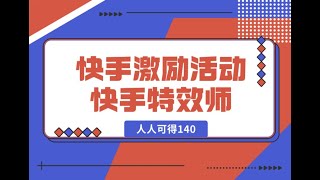 快手激励活动
快手特效师

人人可得140